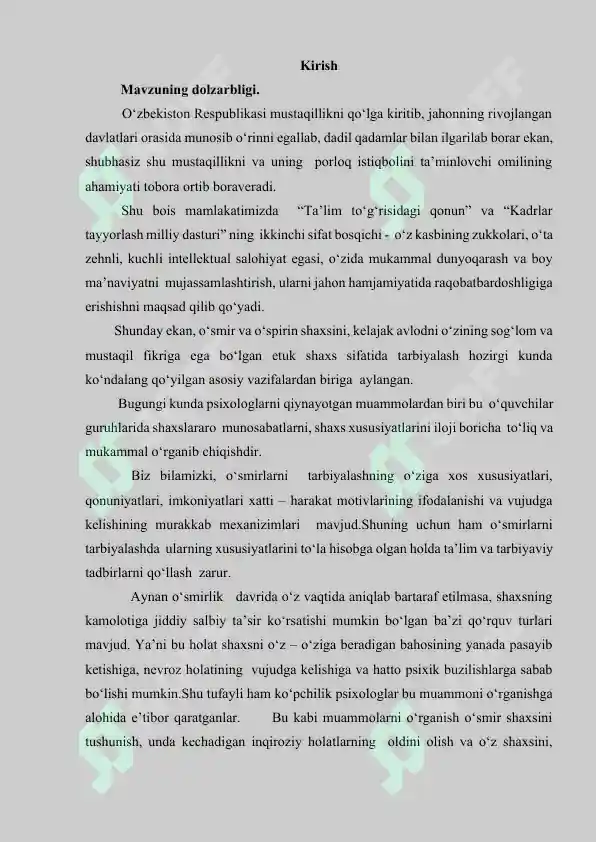 Kirish

Mavzuning dolzarbligi.

O‘zbekiston Respublikasi mustaqillikni qo‘lga kiritib, jahonning rivojlangan davlatlari orasida munosib o‘rinni egallab, dadil qadamlar bilan ilgarilab borar ekan, shubhasiz shu mustaqillikni va uning porloq istiqbolini ta’minlovchi omilining ahamiyati tobora ortib boraveradi.

Shu bois mamlakatimizda “Ta’lim to‘g‘risidagi qonun” va “Kadrlar tayyorlash milliy dasturi” ning ikkinchi sifat bosqichi - o‘z kasbining zukkolari, o‘ta zehnli, kuchli intellektual salohiyat egasi, o‘zida mukammal dunyoqarash va boy ma’naviyatni mujassamlashtirish, ularni jahon hamjamiyatida raqobatbardoshligiga erishishni maqsad qilib qo‘yadi.

Shunday ekan, o‘smir va o‘spirin shaxsini, kelajak avlodni o‘zining sog‘lom va mustaqil fikriga ega bo‘lgan etuk shaxs sifatida tarbiyalash hozirgi kunda ko‘ndalang qo‘yilgan asosiy vazifalardan biriga aylangan.

Bugungi kunda psixologlarni qiynayotgan muammolardan biri bu o‘quvchilar guruhlarida shaxslararo munosabatlarni, shaxs xususiyatlarini iloji boricha to‘liq va mukammal o‘rganib chiqishdir.

Biz bilamizki, o‘smirlarni tarbiyalashning o‘ziga xos xususiyatlari, qonuniyatlari, imkoniyatlari xatti – harakat motivlarining ifodalanishi va vujudga kelishining murakkab mexanizimlari mavjud.Shuning uchun ham o‘smirlarni tarbiyalashda ularning xususiyatlarini to‘la hisobga olgan holda ta’lim va tarbiyaviy tadbirlarni qo‘llash zarur.

Aynan o‘smirlik davrida o‘z vaqtida aniqlab bartaraf etilmasa, shaxsning kamolotiga jiddiy salbiy ta’sir ko‘rsatishi mumkin bo‘lgan ba’zi qo‘rquv turlari mavjud. Ya’ni bu holat shaxsni o‘z – o‘ziga beradigan bahosining yanada pasayib ketishiga, nevroz holatining vujudga kelishiga va hatto psixik buzilishlarga sabab bo‘lishi mumkin.Shu tufayli ham ko‘pchilik psixologlar bu muammoni o‘rganishga alohida e’tibor qaratganlar. Bu kabi muammolarni o‘rganish o‘smir shaxsini tushunish, unda kechadigan inqiroziy holatlarning oldini olish va o‘z shaxsini,